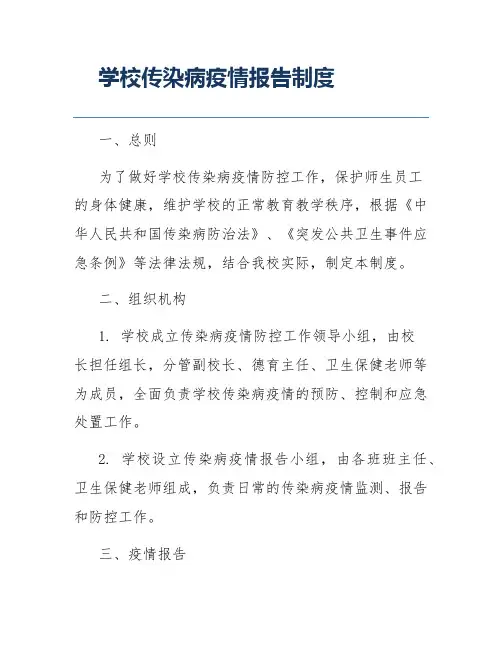 学校传染病疫情报告制度

一、总则

为了做好学校传染病疫情防控工作，保护师生员工的身体健康，维护学校的正常教育教学秩序，根据《中华人民共和国传染病防治法》、《突发公共卫生事件应急条例》等法律法规，结合我校实际，制定本制度。

二、组织机构

1. 学校成立传染病疫情防控工作领导小组，由校长担任组长，分管副校长、德育主任、卫生保健老师等为成员，全面负责学校传染病疫情的预防、控制和应急处置工作。

2. 学校设立传染病疫情报告小组，由各班班主任、卫生保健老师组成，负责日常的传染病疫情监测、报告和防控工作。

三、疫情报告